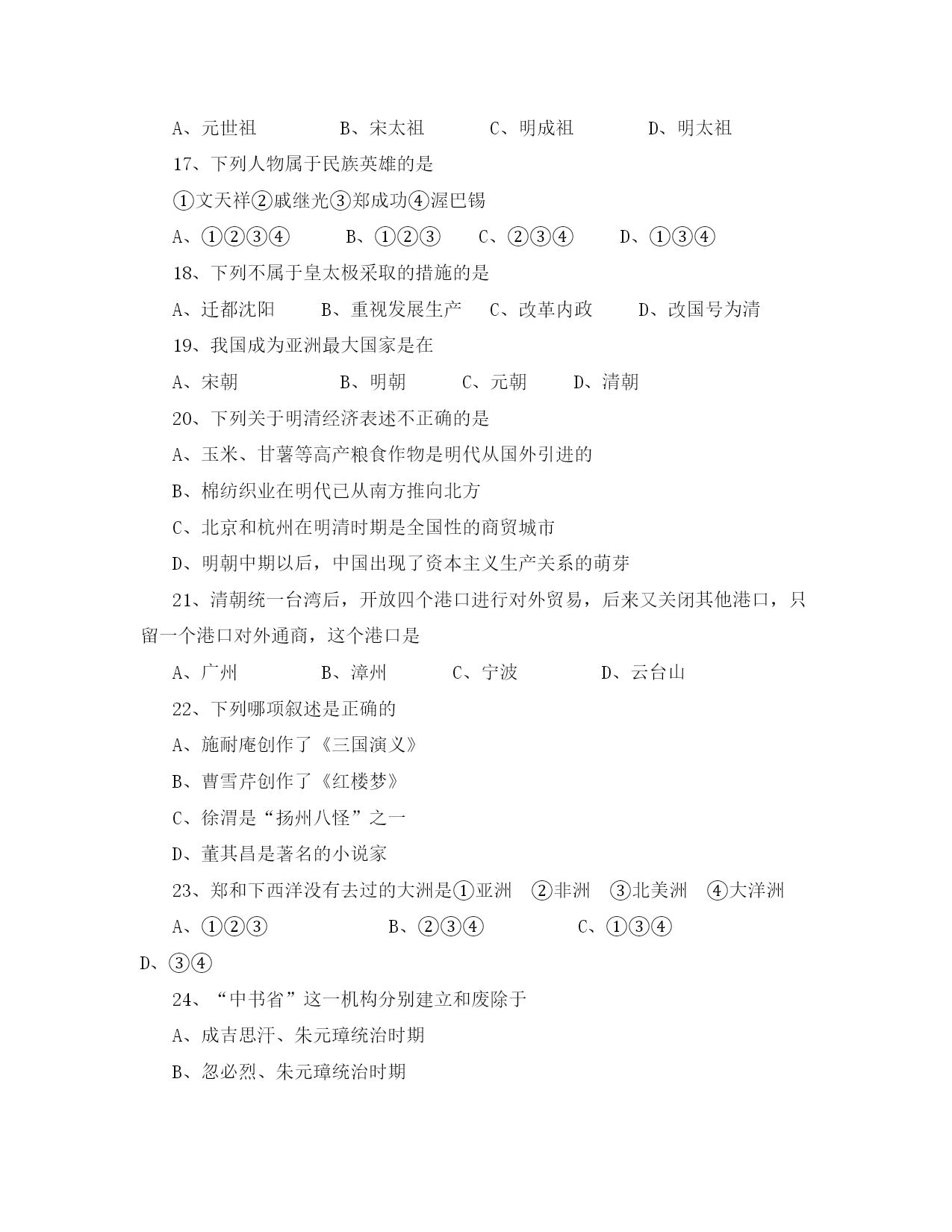 A、元世祖　　B、宋太祖　　C、明成祖　　D、明太祖

17、下列人物属于民族英雄的是

①文天祥②戚继光③郑成功④渥巴锡

A、①②③④　　B、①②③　　C、②③④　　D、①③④

18、下列不属于皇太极采取的措施的是

A、迁都沈阳　　B、重视发展生产　C、改革内政　　D、改国号为清

19、我国成为亚洲最大国家是在

A、宋朝　　B、明朝　　C、元朝　　D、清朝

20、下列关于明清经济表述不正确的是

A、玉米、甘薯等高产粮食作物是明代从国外引进的

B、棉纺织业在明代已从南方推向北方

C、北京和杭州在明清时期是全国性的商贸城市

D、明朝中期以后，中国出现了资本主义生产关系的萌芽

21、清朝统一台湾后，开放四个港口进行对外贸易，后来又关闭其他港口，只留一个港口对外通商，这个港口是

A、广州　　B、漳州　　C、宁波　　D、云台山

22、下列哪项叙述是正确的

A、施耐庵创作了《三国演义》

B、曹雪芹创作了《红楼梦》

C、徐渭是“扬州八怪”之一

D、董其昌是著名的小说家

23、郑和下西洋没有去过的大洲是①亚洲　②非洲　③北美洲　④大洋洲

A、①②③　　B、②③④　　C、①③④

D、③④

24、“中书省”这一机构分别建立和废除于

A、成吉思汗、朱元璋统治时期

B、忽必烈、朱元璋统治时期